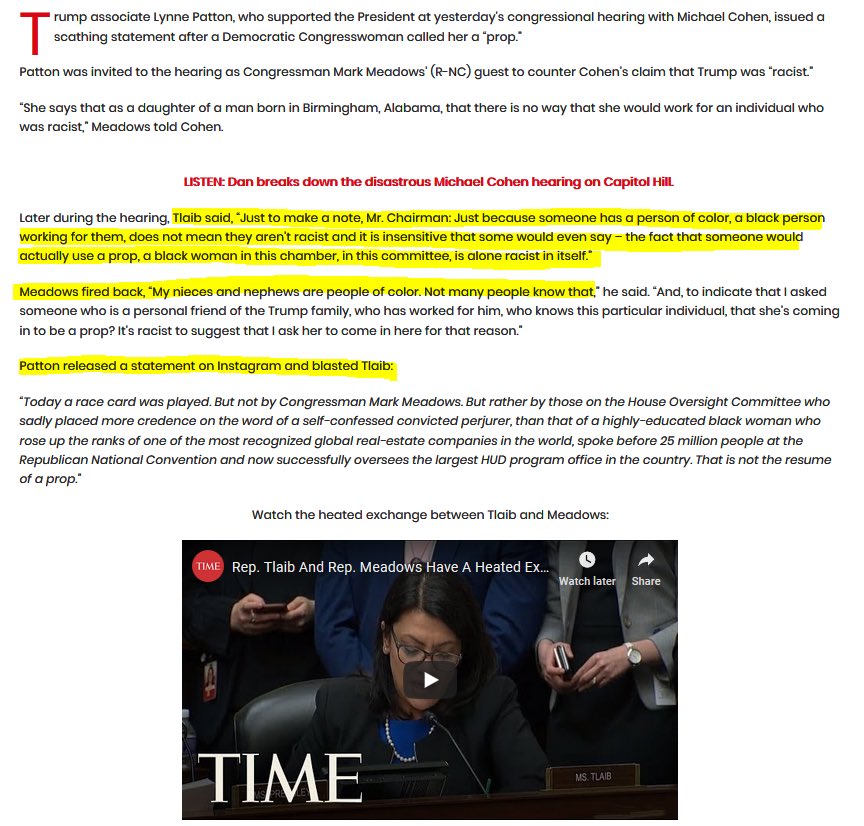 Trump associate Lynne Patton, who supported the President at yesterday's congressional hearing with Michael Cohen, issued a scathing statement after a Democratic Congresswoman called her a "prop."

Patton was invited to the hearing as Congressman Mark Meadows' (R-NC) guest to counter Cohen's claim that Trump was "racist."

"She says that as a daughter of a man born in Birmingham, Alabama, that there is no way that she would work for an individual who was racist," Meadows told Cohen.

LISTEN: Dan breaks down the disastrous Michael Cohen hearing on Capitol Hill.

Later during the hearing, Tlaib said, "Just to make a note, Mr. Chairman: Just because someone has a person of color, a black person working for them, does not mean they aren't racist and it is insensitive that some would even say – the fact that someone would actually use a prop, a black woman in this chamber, in this committee, is alone racist in itself."

Meadows fired back, "My nieces and nephews are people of color. Not many people know that," he said. "And, to indicate that I asked someone who is a personal friend of the Trump family, who has worked for him, who knows this particular individual, that she's coming in to be a prop? It's racist to suggest that I ask her to come in here for that reason."

Patton released a statement on Instagram and blasted Tlaib:

"Today a race card was played. But not by Congressman Mark Meadows. But rather by those on the House Oversight Committee who sadly placed more credence on the word of a self-confessed convicted perjurer, than that of a highly-educated black woman who rose up the ranks of one of the most recognized global real-estate companies in the world, spoke before 25 million people at the Republican National Convention and now successfully oversees the largest HUD program office in the country. That is not the resume of a prop."

Watch the heated exchange between Tlaib and Meadows:

TIME Rep. Tlaib And Rep. Meadows Have A Heated Ex...
Watch later
Share

TIME
MS. TLAIB